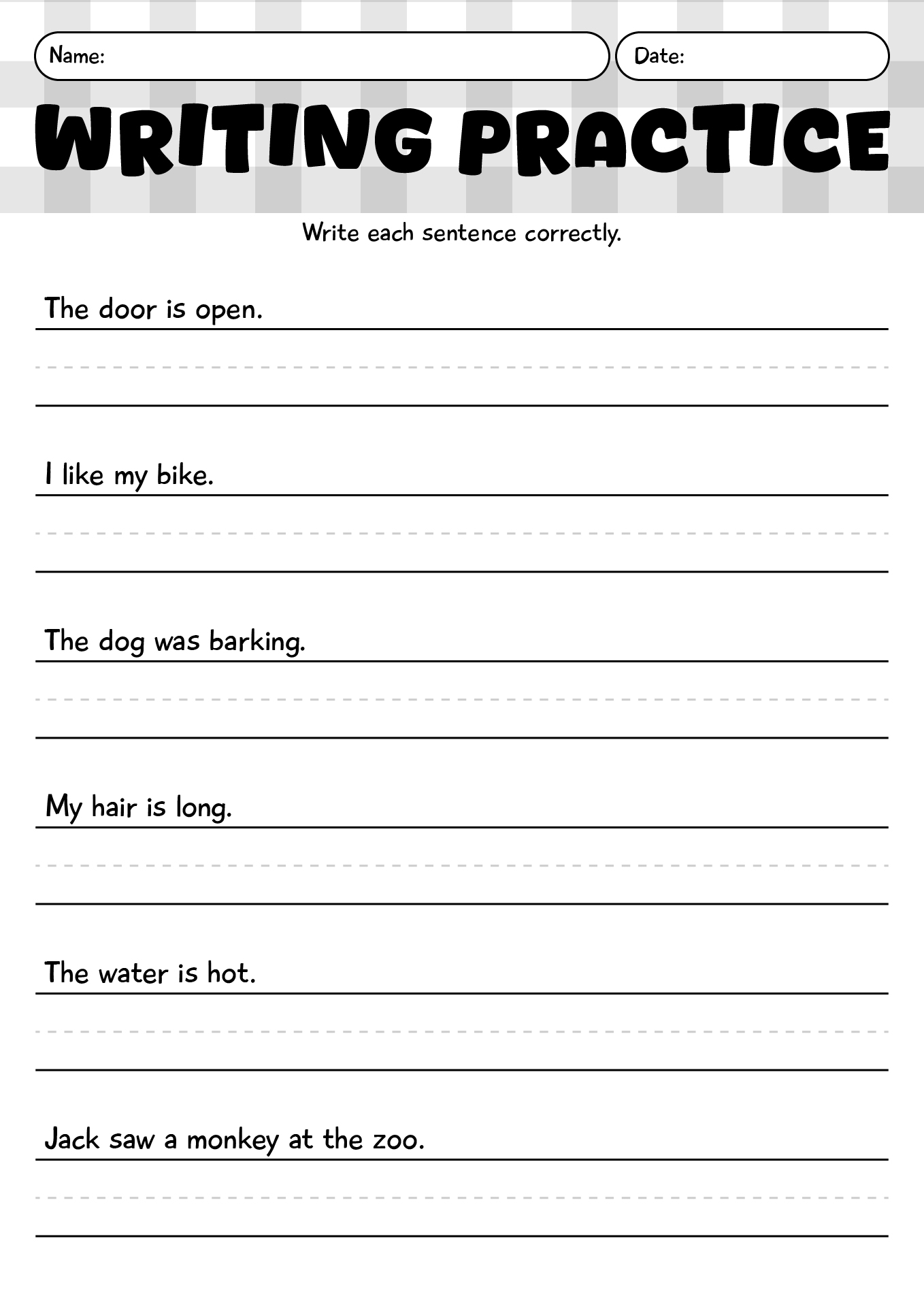 Name:

Date:

WRITING PRACTICE

Write each sentence correctly.

The door is open.

I like my bike.

The dog was barking.

My hair is long.

The water is hot.

Jack saw a monkey at the zoo.